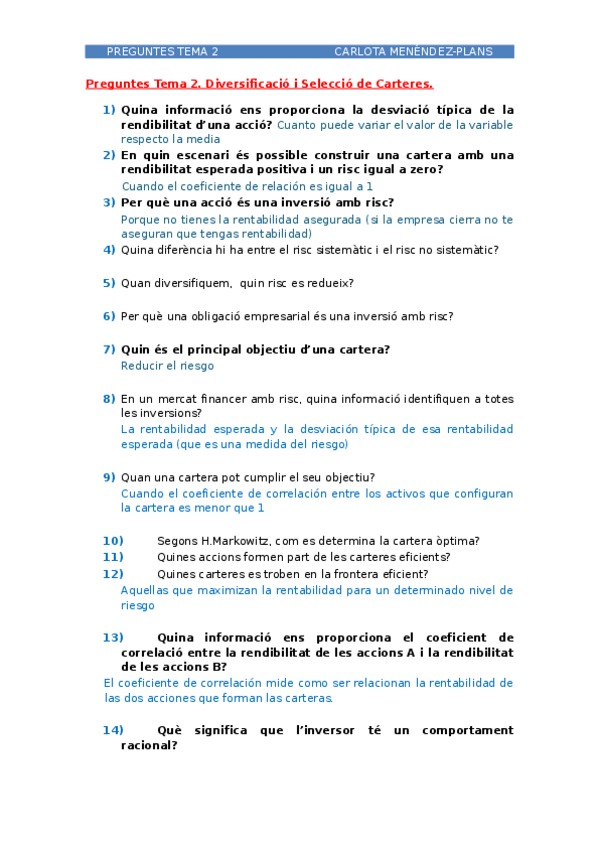 PREGUNTES TEMA 2 CARLOTA MENÉNDEZ-PLANS

Preguntes Tema 2. Diversificació i Selecció de Carteres.

1) Quina informació ens proporciona la desviació típica de la rendibilitat d'una acció? Cuanto puede variar el valor de la variable respecto la media

2) En quin escenari és possible construir una cartera amb una rendibilitat esperada positiva i un risc igual a zero?
Cuando el coeficiente de relación es igual a 1

3) Per què una acció és una inversió amb risc?
Porque no tienes la rentabilidad asegurada (si la empresa cierra no te aseguran que tengas rentabilidad)

4) Quina diferència hi ha entre el risc sistemàtic i el risc no sistemàtic?

5) Quan diversifiquem, quin risc es redueix?

6) Per què una obligació empresarial és una inversió amb risc?

7) Quin és el principal objectiu d'una cartera?
Reducir el riesgo

8) En un mercat financer amb risc, quina informació identifiquen a totes les inversions?
La rentabilidad esperada y la desviación típica de esa rentabilidad esperada (que es una medida del riesgo)

9) Quan una cartera pot cumplir el seu objectiu?
Cuando el coeficiente de correlación entre los activos que configuran la cartera es menor que 1

10) Segons H.Markowitz, com es determina la cartera òptima?
11) Quines accions formen part de les carteres eficients?
12) Quines carteres es troben en la frontera eficient?
Aquellas que maximizan la rentabilidad para un determinado nivel de riesgo

13) Quina informació ens proporciona el coeficient de correlació entre la rendibilitat de les accions A i la rendibilitat de les accions B?
El coeficiente de correlación mide como ser relacionan la rentabilidad de las dos acciones que forman las carteras.

14) Què significa que l'inversor té un comportament racional?